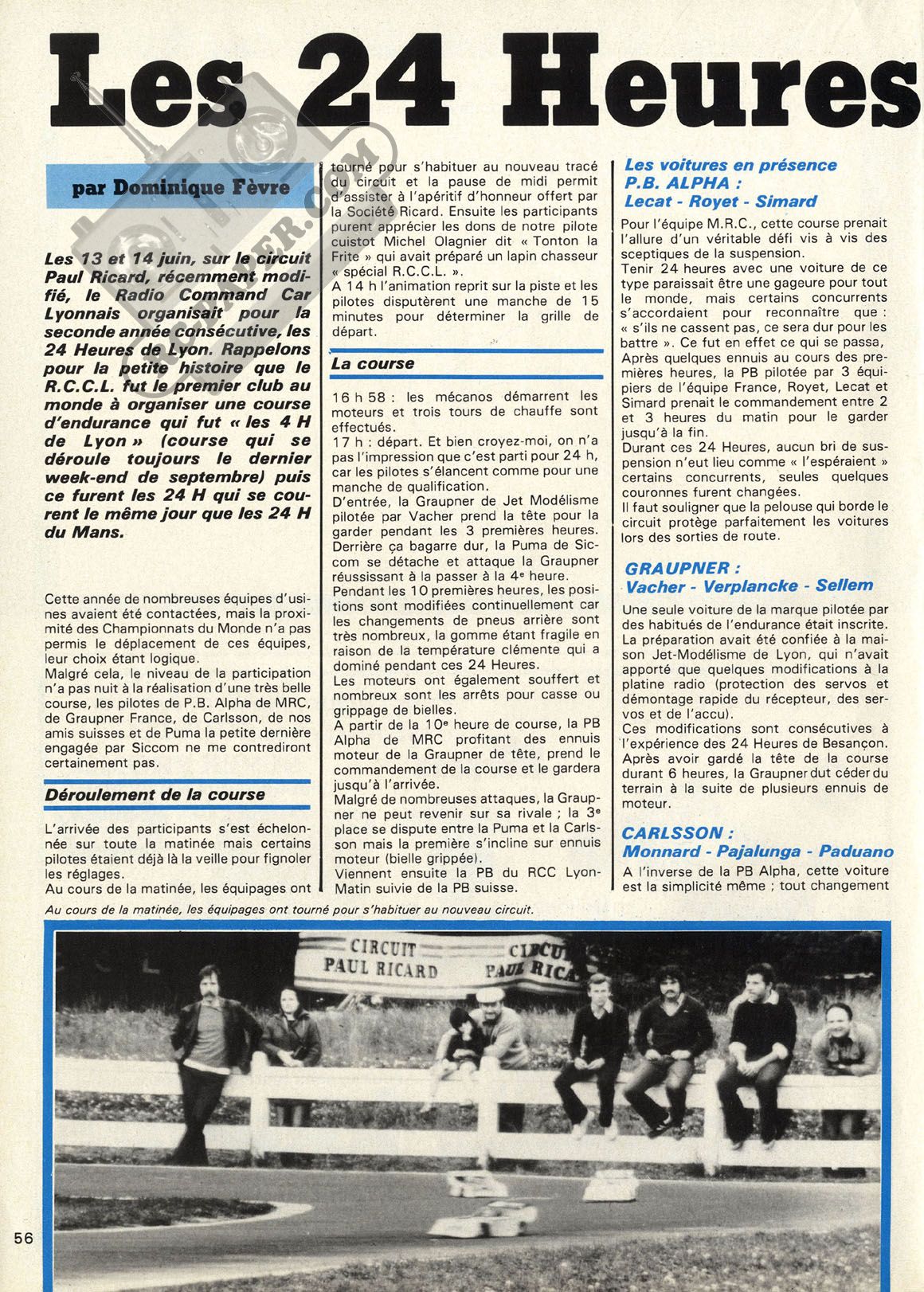 Les 24 Heures

par Dominique Fèvre

Les 13 et 14 juin, sur le circuit Paul Ricard, récemment modifié, le Radio Command Car Lyonnais organisait pour la seconde année consécutive, les 24 Heures de Lyon. Rappelons pour la petite histoire que le R.C.C.L. fut le premier club au monde à organiser une course d'endurance qui fut « les 4 H de Lyon » (course qui se déroule toujours le dernier week-end de septembre) puis ce furent les 24 H qui se courent le même jour que les 24 H du Mans.

Cette année de nombreuses équipes d'usines avaient été contactées, mais la proximité des Championnats du Monde n'a pas permis le déplacement de ces équipes, leur choix étant logique.
Malgré cela, le niveau de la participation n'a pas nuit à la réalisation d'une très belle course, les pilotes de P.B. Alpha de MRC, de Graupner France, de Carlsson, de nos amis suisses et de Puma la petite dernière engagée par Siccom ne me contrediront certainement pas.

Déroulement de la course

L'arrivée des participants s'est échelonnée sur toute la matinée mais certains pilotes étaient déjà là la veille pour fignoler les réglages.
Au cours de la matinée, les équipages ont tourné pour s'habituer au nouveau tracé du circuit et la pause de midi permit d'assister à l'apéritif d'honneur offert par la Société Ricard. Ensuite les participants purent apprécier les dons de notre pilote cuistot Michel Olagnier dit « Tonton la Frite » qui avait préparé un lapin chasseur « spécial R.C.C.L. ».
A 14 h l'animation reprit sur la piste et les pilotes disputèrent une manche de 15 minutes pour déterminer la grille de départ.

La course

16 h 58 : les mécanos démarrent les moteurs et trois tours de chauffe sont effectués.
17 h : départ. Et bien croyez-moi, on n'a pas l'impression que c'est parti pour 24 h, car les pilotes s'élancent comme pour une manche de qualification.
D'entrée, la Graupner de Jet Modélisme pilotée par Vacher prend la tête pour la garder pendant les 3 premières heures. Derrière ça bagarre dur, la Puma de Siccom se détache et attaque la Graupner réussissant à la passer à la 4e heure.
Pendant les 10 premières heures, les positions sont modifiées continuellement car les changements de pneus arrière sont très nombreux, la gomme étant fragile en raison de la température clémente qui a dominé pendant ces 24 Heures.
Les moteurs ont également souffert et nombreux sont les arrêts pour casse ou grippage de bielles.
A partir de la 10e heure de course, la PB Alpha de MRC profitant des ennuis moteur de la Graupner de tête, prend le commandement de la course et le gardera jusqu'à l'arrivée.
Malgré de nombreuses attaques, la Graupner ne peut revenir sur sa rivale ; la 3e place se dispute entre la Puma et la Carlsson mais la première s'incline sur ennuis moteur (bielle grippée).
Viennent ensuite la PB du RCC Lyon-Matin suivie de la PB suisse.

Les voitures en présence
P.B. ALPHA :
Lecat - Royet - Simard

Pour l'équipe M.R.C., cette course prenait l'allure d'un véritable défi vis à vis des sceptiques de la suspension.
Tenir 24 heures avec une voiture de ce type paraissait être une gageure pour tout le monde, mais certains concurrents s'accordaient pour reconnaître que : « s'ils ne cassent pas, ce sera dur pour les battre ». Ce fut en effet ce qui se passa, Après quelques ennuis au cours des premières heures, la PB pilotée par 3 équipiers de l'équipe France, Royet, Lecat et Simard prenait le commandement entre 2 et 3 heures du matin pour le garder jusqu'à la fin.
Durant ces 24 Heures, aucun bri de suspension n'eut lieu comme « l'espéraient » certains concurrents, seules quelques couronnes furent changées.
Il faut souligner que la pelouse qui borde le circuit protège parfaitement les voitures lors des sorties de route.

GRAUPNER :
Vacher - Verplancke - Sellem

Une seule voiture de la marque pilotée par des habitués de l'endurance était inscrite. La préparation avait été confiée à la maison Jet-Modélisme de Lyon, qui n'avait apporté que quelques modifications à la platine radio (protection des servos et démontage rapide du récepteur, des servos et de l'accu).
Ces modifications sont consécutives à l'expérience des 24 Heures de Besançon. Après avoir gardé la tête de la course durant 6 heures, la Graupner dut céder du terrain à la suite de plusieurs ennuis de moteur.

CARLSSON :
Monnard - Pajalunga - Paduano

A l'inverse de la PB Alpha, cette voiture est la simplicité même ; tout changement

Au cours de la matinée, les équipages ont tourné pour s'habituer au nouveau circuit.

CIRCUIT PAUL RICARD
CIRCUIT PAUL RICA

56